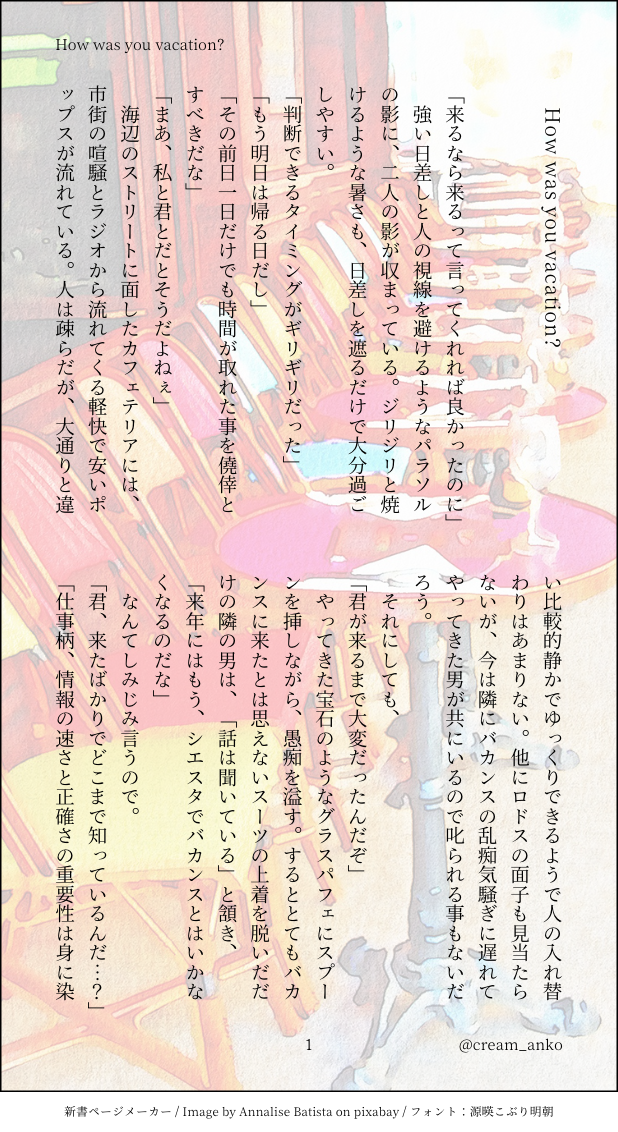 How was you vacation?

How was you vacation?

「来るなら来るって言ってくれれば良かったのに」

強い日差しと人の視線を避けるようなパラソルの影に、二人の影が収まっている。ジリジリと焼けるような暑さも、日差しを遮るだけで大分過ごしやすい。

「判断できるタイミングがギリギリだった」

「もう明日は帰る日だし」

「その前日一日だけでも時間が取れた事を僥倖とすべきだな」

「まあ、私と君とだとそうだよねぇ」

海辺のストリートに面したカフェテリアには、市街の喧騒とラジオから流れてくる軽快で安いポップスが流れている。人は疎らだが、大通りと違い比較的静かでゆっくりできるようで人の入れ替わりはあまりない。他にロドスの面子も見当たらないが、今は隣にバカンスの乱痴気騒ぎに遅れてやってきた男が共にいるので叱られる事もないだろう。

それにしても、

「君が来るまで大変だったんだぞ」

やってきた宝石のようなグラスパフェにスプーンを挿しながら、愚痴を溢す。するととてもバカンスに来たとは思えないスーツの上着を脱いだだけの隣の男は、「話は聞いている」と頷き、

「来年にはもう、シエスタでバカンスとはいかなくなるのだな」

なんてしみじみ言うので。

「君、来たばかりでどこまで知っているんだ…?」

「仕事柄、情報の速さと正確さの重要性は身に染

1

@cream_anko

新書ページメーカー / Image by Annalise Batista on pixabay / フォント：源暎こぶり明朝